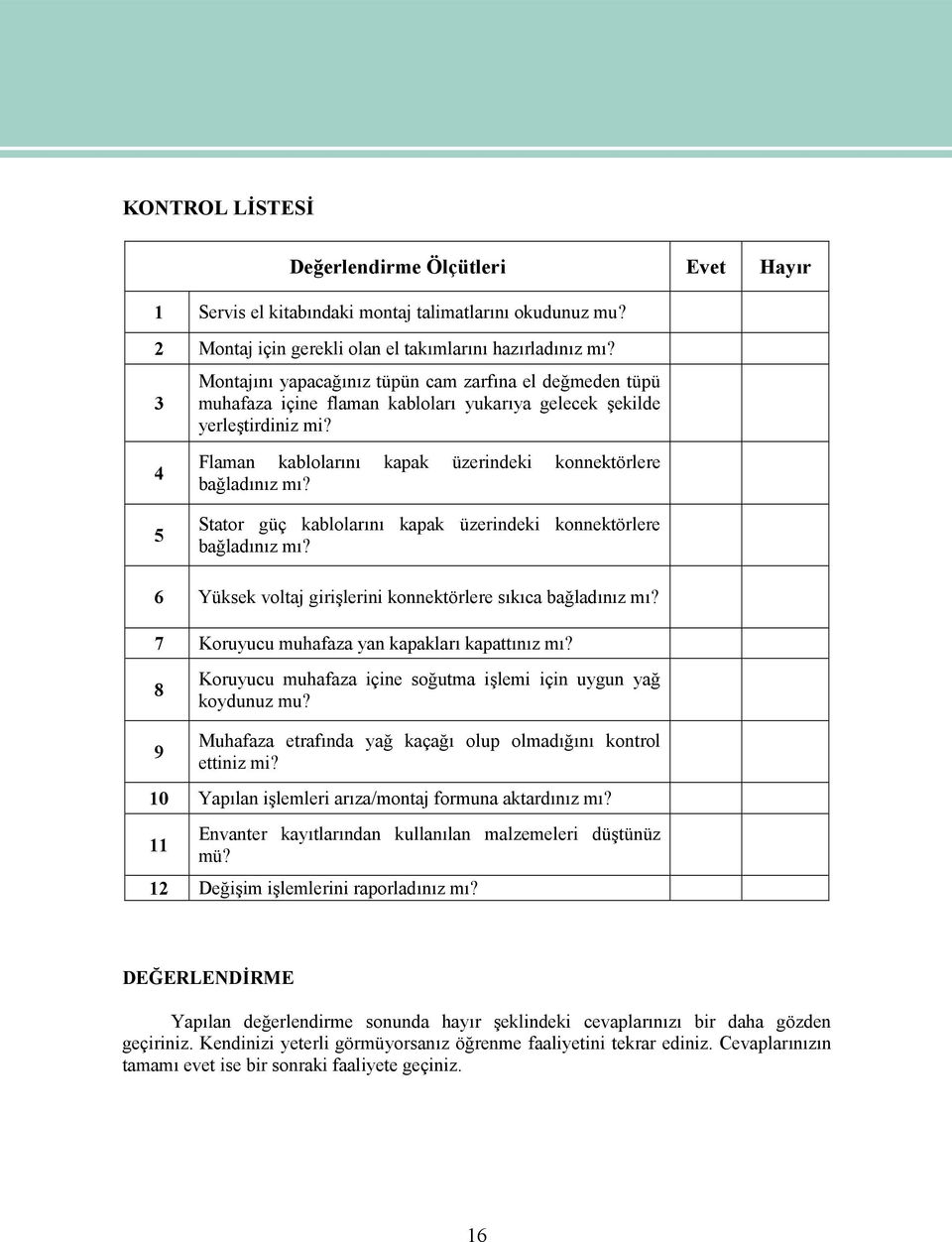 KONTROL LİSTESİ

| | Değerlendirme Ölçütleri | Evet | Hayır |
|---|---|---|---|
| 1 | Servis el kitabındaki montaj talimatlarını okudunuz mu? | | |
| 2 | Montaj için gerekli olan el takımlarını hazırladınız mı? | | |
| 3 | Montajını yapacağınız tüpün cam zarfına el değmeden tüpü muhafaza içine flaman kabloları yukarıya gelecek şekilde yerleştirdiniz mi? | | |
| 4 | Flaman kablolarını kapak üzerindeki konnektörlere bağladınız mı? | | |
| 5 | Stator güç kablolarını kapak üzerindeki konnektörlere bağladınız mı? | | |
| 6 | Yüksek voltaj girişlerini konnektörlere sıkıca bağladınız mı? | | |
| 7 | Koruyucu muhafaza yan kapakları kapattınız mı? | | |
| 8 | Koruyucu muhafaza içine soğutma işlemi için uygun yağ koydunuz mu? | | |
| 9 | Muhafaza etrafında yağ kaçağı olup olmadığını kontrol ettiniz mi? | | |
| 10 | Yapılan işlemleri arıza/montaj formuna aktardınız mı? | | |
| 11 | Envanter kayıtlarından kullanılan malzemeleri düştünüz mü? | | |
| 12 | Değişim işlemlerini raporladınız mı? | | |

DEĞERLENDİRME

Yapılan değerlendirme sonunda hayır şeklindeki cevaplarınızı bir daha gözden geçiriniz. Kendinizi yeterli görmüyorsanız öğrenme faaliyetini tekrar ediniz. Cevaplarınızın tamamı evet ise bir sonraki faaliyete geçiniz.

16